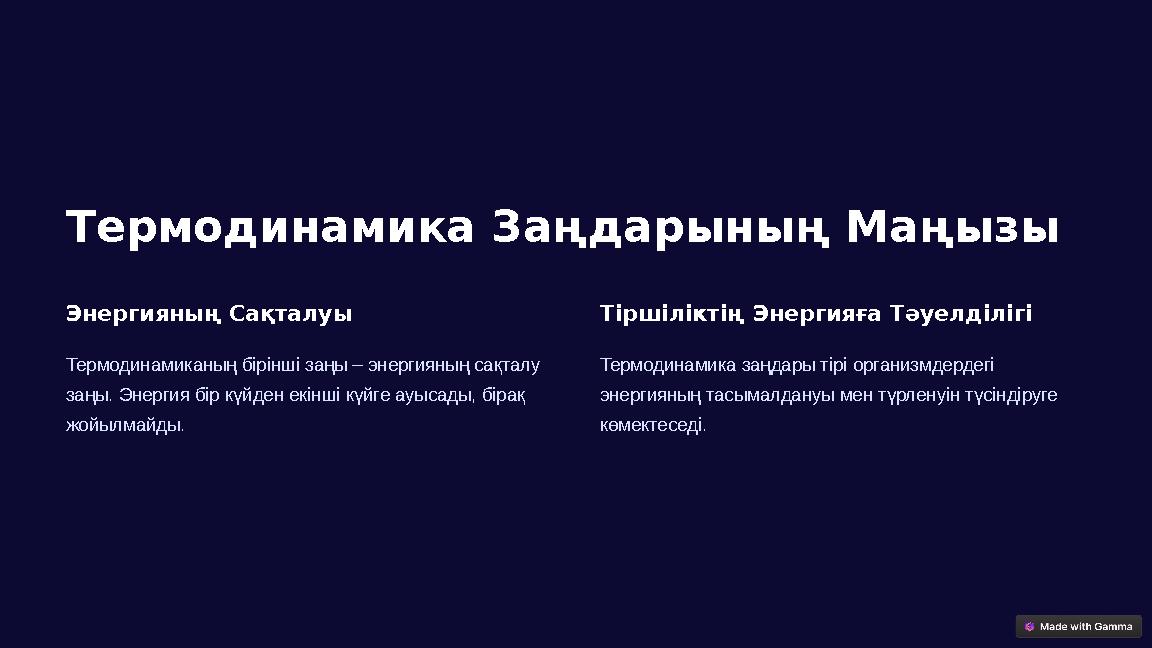 Термодинамика Заңдарының Маңызы

Энергияның Сақталуы

Термодинамиканың бірінші заңы – энергияның сақталу заңы. Энергия бір күйден екінші күйге ауысады, бірақ жойылмайды.

Тіршіліктің Энергияға Тәуелділігі

Термодинамика заңдары тірі организмдердегі энергияның тасымалдануы мен түрленуін түсіндіруге көмектеседі.

Made with Gamma